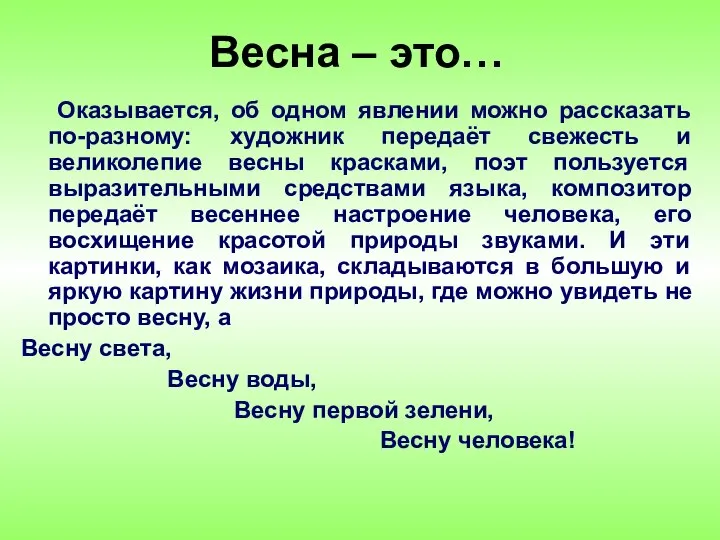 Весна – это…

Оказывается, об одном явлении можно рассказать по-разному: художник передаёт свежесть и великолепие весны красками, поэт пользуется выразительными средствами языка, композитор передаёт весеннее настроение человека, его восхищение красотой природы звуками. И эти картинки, как мозаика, складываются в большую и яркую картину жизни природы, где можно увидеть не просто весну, а

Весну света,

Весну воды,

Весну первой зелени,

Весну человека!